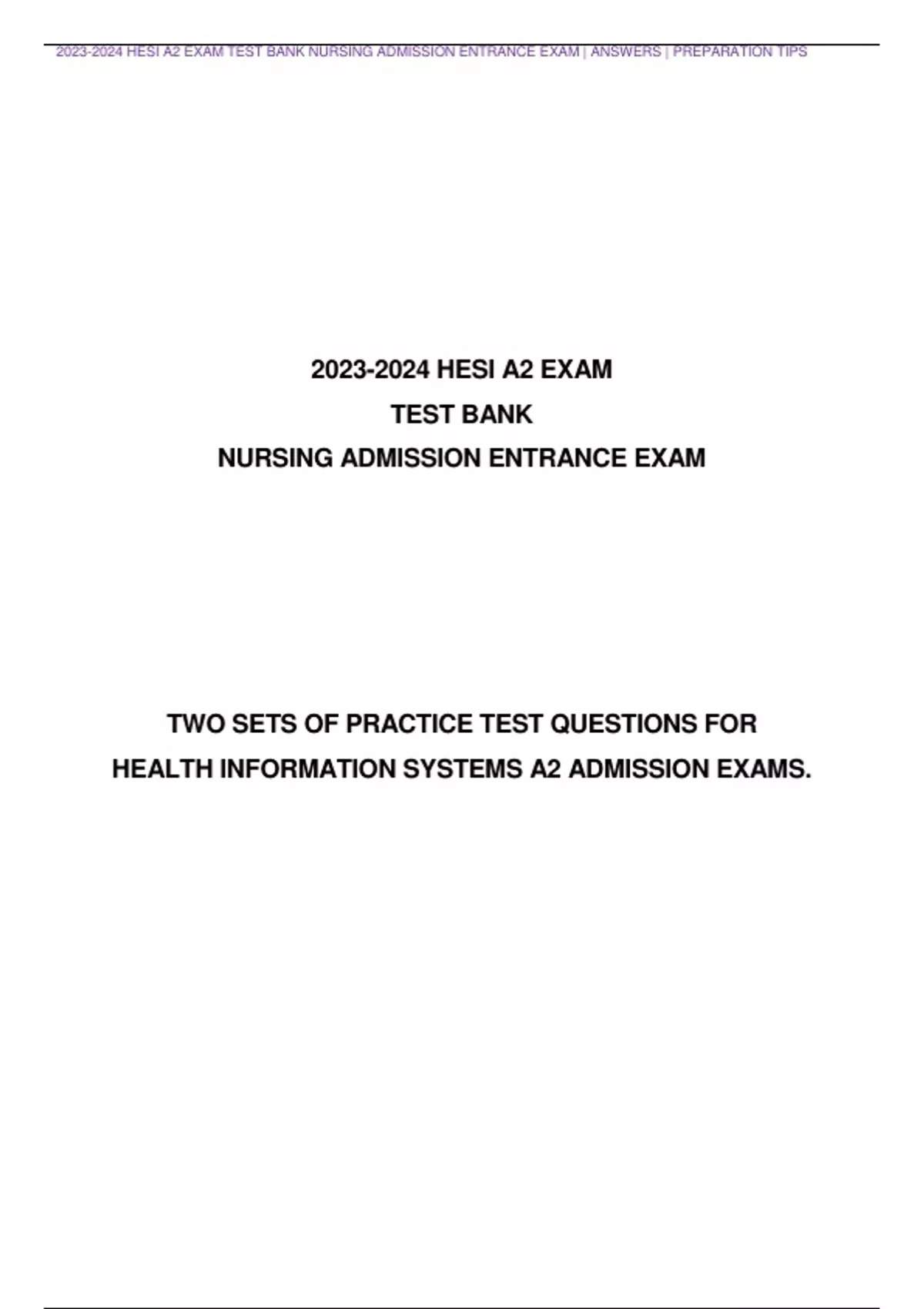 2023-2024 HESI A2 EXAM TEST BANK NURSING ADMISSION ENTRANCE EXAM | ANSWERS | PREPARATION TIPS

2023-2024 HESI A2 EXAM
TEST BANK
NURSING ADMISSION ENTRANCE EXAM

TWO SETS OF PRACTICE TEST QUESTIONS FOR
HEALTH INFORMATION SYSTEMS A2 ADMISSION EXAMS.